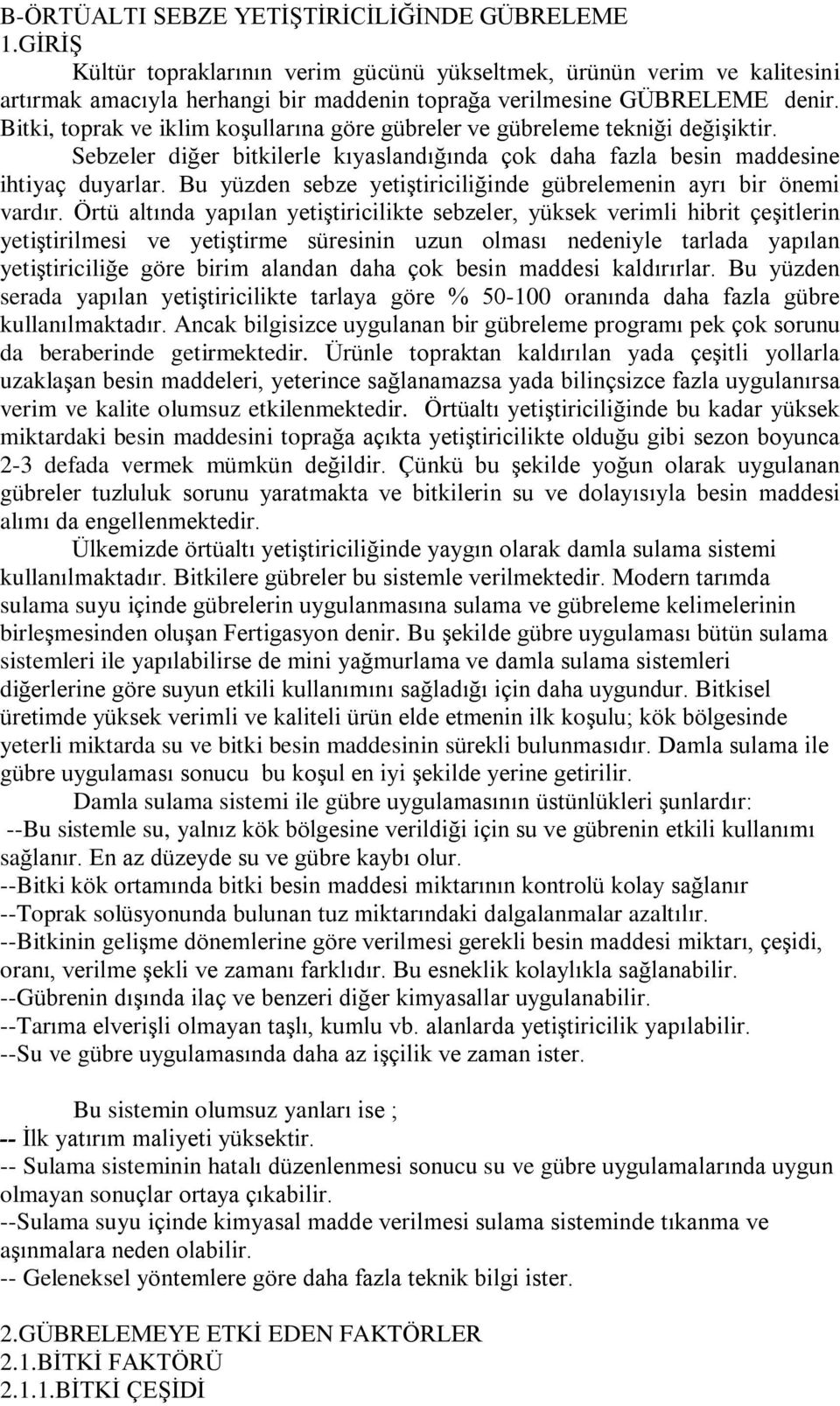 B-ÖRTÜALTI SEBZE YETİŞTİRİCİLİĞİNDE GÜBRELEME
1.GİRİŞ

Kültür topraklarının verim gücünü yükseltmek, ürünün verim ve kalitesini artırmak amacıyla herhangi bir maddenin toprağa verilmesine GÜBRELEME denir. Bitki, toprak ve iklim koşullarına göre gübreler ve gübreleme tekniği değişiktir.

Sebzeler diğer bitkilerle kıyaslandığında çok daha fazla besin maddesine ihtiyaç duyarlar. Bu yüzden sebze yetiştiriciliğinde gübrelemenin ayrı bir önemi vardır. Örtü altında yapılan yetiştiricilikte sebzeler, yüksek verimli hibrit çeşitlerin yetiştirilmesi ve yetiştirme süresinin uzun olması nedeniyle tarlada yapılan yetiştiriciliğe göre birim alandan daha çok besin maddesi kaldırırlar. Bu yüzden serada yapılan yetiştiricilikte tarlaya göre % 50-100 oranında daha fazla gübre kullanılmaktadır. Ancak bilgisizce uygulanan bir gübreleme programı pek çok sorunu da beraberinde getirmektedir. Ürünle topraktan kaldırılan yada çeşitli yollarla uzaklaşan besin maddeleri, yeterince sağlanamazsa yada bilinçsizce fazla uygulanırsa verim ve kalite olumsuz etkilenmektedir. Örtüaltı yetiştiriciliğinde bu kadar yüksek miktardaki besin maddesini toprağa açıkta yetiştiricilikte olduğu gibi sezon boyunca 2-3 defada vermek mümkün değildir. Çünkü bu şekilde yoğun olarak uygulanan gübreler tuzluluk sorunu yaratmakta ve bitkilerin su ve dolayısıyla besin maddesi alımı da engellenmektedir.

Ülkemizde örtüaltı yetiştiriciliğinde yaygın olarak damla sulama sistemi kullanılmaktadır. Bitkilere gübreler bu sistemle verilmektedir. Modern tarımda sulama suyu içinde gübrelerin uygulanmasına sulama ve gübreleme kelimelerinin birleşmesinden oluşan Fertigasyon denir. Bu şekilde gübre uygulaması bütün sulama sistemleri ile yapılabilirse de mini yağmurlama ve damla sulama sistemleri diğerlerine göre suyun etkili kullanımını sağladığı için daha uygundur. Bitkisel üretimde yüksek verimli ve kaliteli ürün elde etmenin ilk koşulu; kök bölgesinde yeterli miktarda su ve bitki besin maddesinin sürekli bulunmasıdır. Damla sulama ile gübre uygulaması sonucu bu koşul en iyi şekilde yerine getirilir.

Damla sulama sistemi ile gübre uygulamasının üstünlükleri şunlardır:
--Bu sistemle su, yalnız kök bölgesine verildiği için su ve gübrenin etkili kullanımı sağlanır. En az düzeyde su ve gübre kaybı olur.
--Bitki kök ortamında bitki besin maddesi miktarının kontrolü kolay sağlanır
--Toprak solüsyonunda bulunan tuz miktarındaki dalgalanmalar azaltılır.
--Bitkinin gelişme dönemlerine göre verilmesi gerekli besin maddesi miktarı, çeşidi, oranı, verilme şekli ve zamanı farklıdır. Bu esneklik kolaylıkla sağlanabilir.
--Gübrenin dışında ilaç ve benzeri diğer kimyasallar uygulanabilir.
--Tarıma elverişli olmayan taşlı, kumlu vb. alanlarda yetiştiricilik yapılabilir.
--Su ve gübre uygulamasında daha az işçilik ve zaman ister.

Bu sistemin olumsuz yanları ise ;
-- İlk yatırım maliyeti yüksektir.
-- Sulama sisteminin hatalı düzenlenmesi sonucu su ve gübre uygulamalarında uygun olmayan sonuçlar ortaya çıkabilir.
--Sulama suyu içinde kimyasal madde verilmesi sulama sisteminde tıkanma ve aşınmalara neden olabilir.
-- Geleneksel yöntemlere göre daha fazla teknik bilgi ister.

2.GÜBRELEMEYE ETKİ EDEN FAKTÖRLER
2.1.BİTKİ FAKTÖRÜ
2.1.1.BİTKİ ÇEŞİDİ